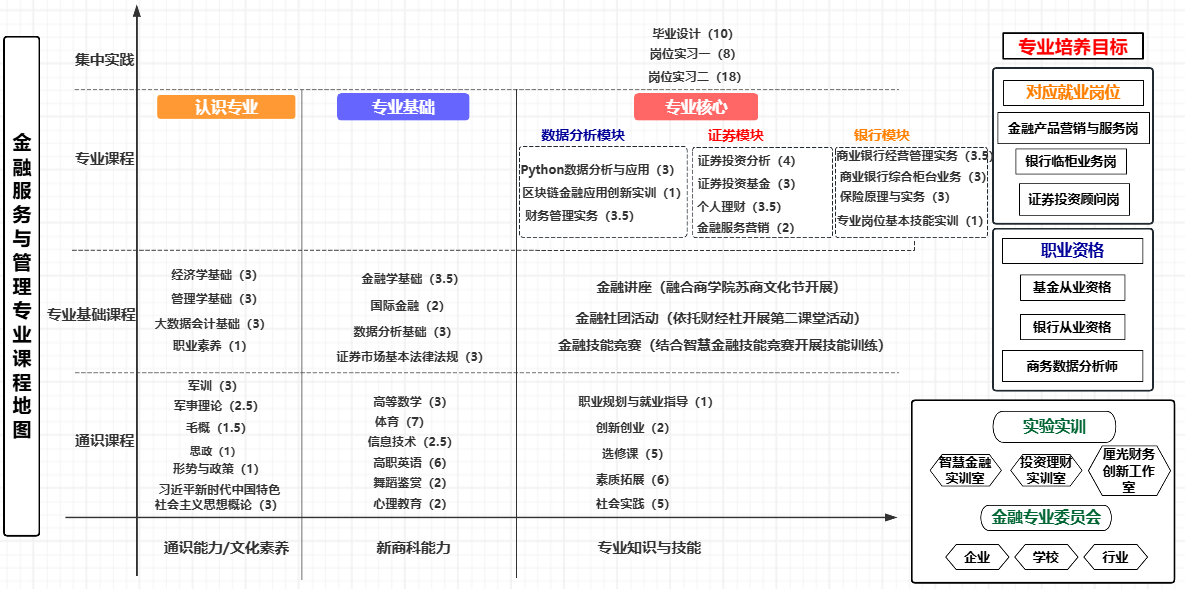 金融服务与管理专业课程地图

集中实践
毕业设计（10）
岗位实习一（8）
岗位实习二（18）

专业课程
认识专业
专业基础
专业核心
数据分析模块
Python数据分析与应用（3）
区块链金融应用创新实训（1）
财务管理实务（3.5）
证券模块
证券投资分析（4）
证券投资基金（3）
个人理财（3.5）
金融服务营销（2）
银行模块
商业银行经营管理实务（3.5）
商业银行综合柜台业务（3）
保险原理与实务（3）
专业岗位基本技能实训（1）

专业基础课程
经济学基础（3）
管理学基础（3）
大数据会计基础（3）
职业素养（1）
金融学基础（3.5）
国际金融（2）
数据分析基础（3）
证券市场基本法律法规（3）
金融讲座（融合商学院苏商文化节开展）
金融社团活动（依托财经社开展第二课堂活动）
金融技能竞赛（结合智慧金融技能竞赛开展技能训练）

通识课程
军训（3）
军事理论（2.5）
毛概（1.5）
思政（1）
形势与政策（1）
习近平新时代中国特色社会主义思想概论（3）
高等数学（3）
体育（7）
信息技术（2.5）
高职英语（6）
舞蹈鉴赏（2）
心理教育（2）
职业规划与就业指导（1）
创新创业（2）
选修课（5）
素质拓展（6）
社会实践（5）

通识能力/文化素养
新商科能力
专业知识与技能

专业培养目标
对应就业岗位
金融产品营销与服务岗
银行临柜业务岗
证券投资顾问岗
职业资格
基金从业资格
银行从业资格
商务数据分析师
实验实训
智慧金融实训室
投资理财实训室
厘光财务创新工作室
金融专业委员会
企业
学校
行业